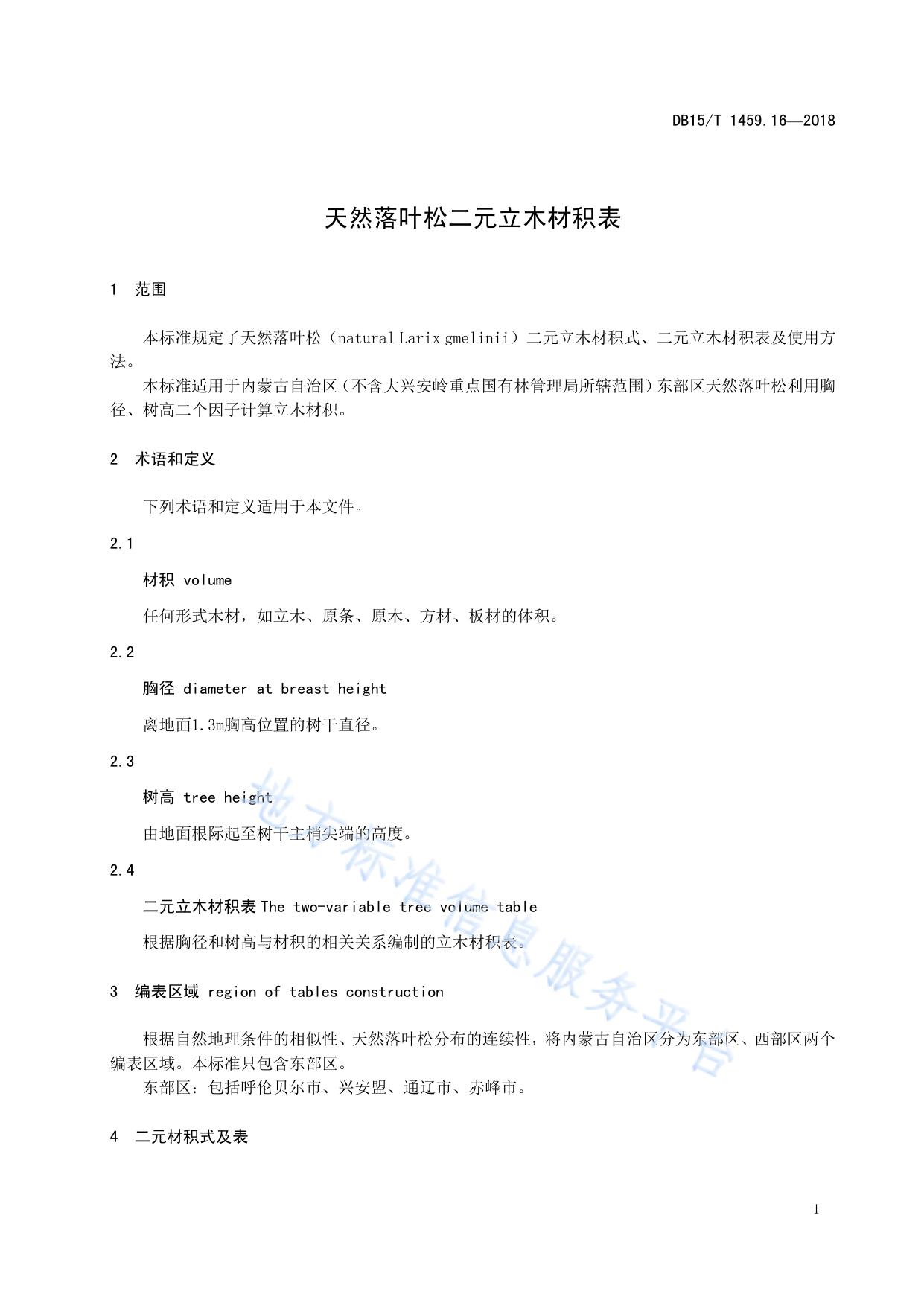 DB15/T 1459.16—2018

天然落叶松二元立木材积表

1 范围

本标准规定了天然落叶松（natural Larix gmelinii）二元立木材积式、二元立木材积表及使用方法。

本标准适用于内蒙古自治区（不含大兴安岭重点国有林管理局所辖范围）东部区天然落叶松利用胸径、树高二个因子计算立木材积。

2 术语和定义

下列术语和定义适用于本文件。

2.1

材积 volume

任何形式木材，如立木、原条、原木、方材、板材的体积。

2.2

胸径 diameter at breast height

离地面1.3m胸高位置的树干直径。

2.3

树高 tree height

由地面根际起至树干主梢尖端的高度。

2.4

二元立木材积表 The two-variable tree volume table

根据胸径和树高与材积的相关关系编制的立木材积表。

3 编表区域 region of tables construction

根据自然地理条件的相似性、天然落叶松分布的连续性，将内蒙古自治区分为东部区、西部区两个编表区域。本标准只包含东部区。

东部区：包括呼伦贝尔市、兴安盟、通辽市、赤峰市。

4 二元材积式及表

地方标准信息服务平台

1